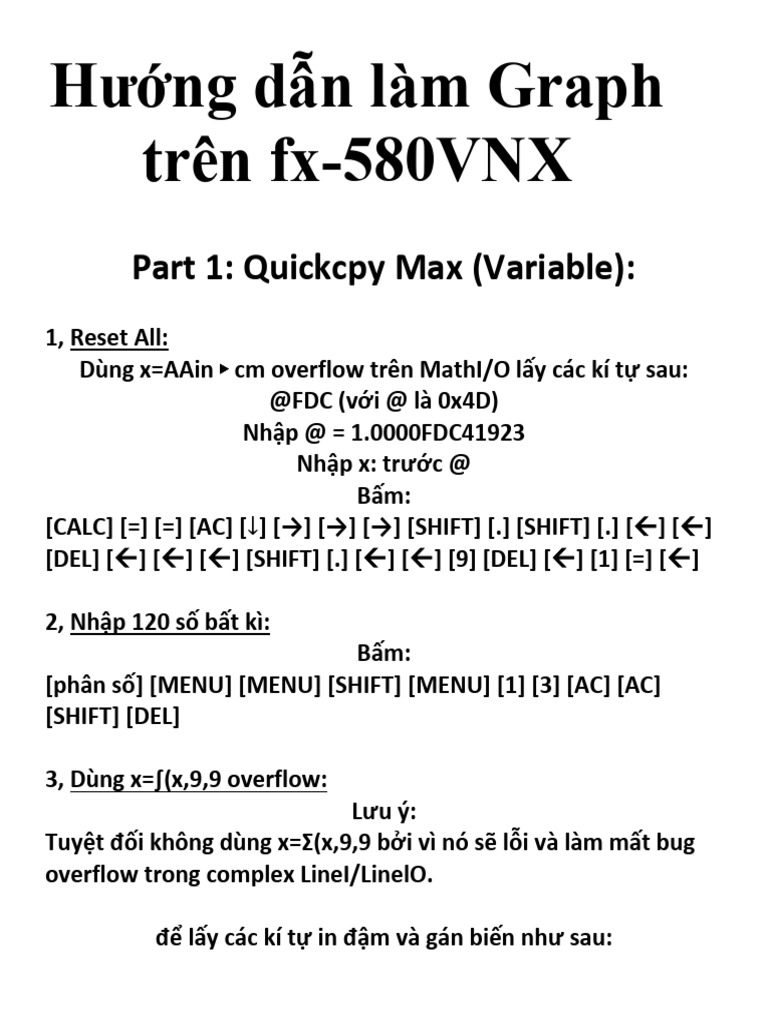 Hướng dẫn làm Graph trên fx-580VNX

Part 1: Quickcpy Max (Variable):

1, Reset All:
Dùng x=AAin ▸ cm overflow trên MathI/O lấy các kí tự sau:
@FDC (với @ là 0x4D)
Nhập @ = 1.0000FDC41923
Nhập x: trước @
Bấm:
[CALC] [=] [=] [AC] [↓] [→] [→] [→] [SHIFT] [.] [SHIFT] [.] [←] [←] [DEL] [←] [←] [←] [SHIFT] [.] [←] [←] [9] [DEL] [←] [1] [=] [←]

2, Nhập 120 số bất kì:
Bấm:
[phân số] [MENU] [MENU] [SHIFT] [MENU] [1] [3] [AC] [AC] [SHIFT] [DEL]

3, Dùng x=∫(x,9,9 overflow:
Lưu ý:
Tuyệt đối không dùng x=Σ(x,9,9 bởi vì nó sẽ lỗi và làm mất bug overflow trong complex LineI/LineIO.

để lấy các kí tự in đậm và gán biến như sau: